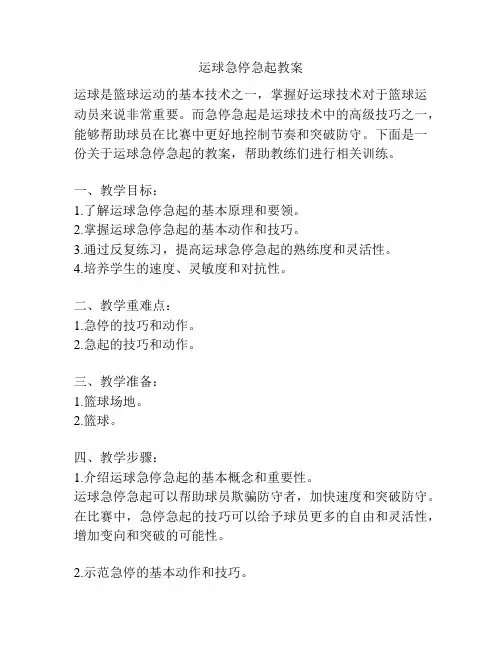 运球急停急起教案

运球是篮球运动的基本技术之一，掌握好运球技术对于篮球运动员来说非常重要。而急停急起是运球技术中的高级技巧之一，能够帮助球员在比赛中更好地控制节奏和突破防守。下面是一份关于运球急停急起的教案，帮助教练们进行相关训练。

一、教学目标：
1.了解运球急停急起的基本原理和要领。
2.掌握运球急停急起的基本动作和技巧。
3.通过反复练习，提高运球急停急起的熟练度和灵活性。
4.培养学生的速度、灵敏度和对抗性。

二、教学重难点：
1.急停的技巧和动作。
2.急起的技巧和动作。

三、教学准备：
1.篮球场地。
2.篮球。

四、教学步骤：
1.介绍运球急停急起的基本概念和重要性。
运球急停急起可以帮助球员欺骗防守者，加快速度和突破防守。在比赛中，急停急起的技巧可以给予球员更多的自由和灵活性，增加变向和突破的可能性。

2.示范急停的基本动作和技巧。